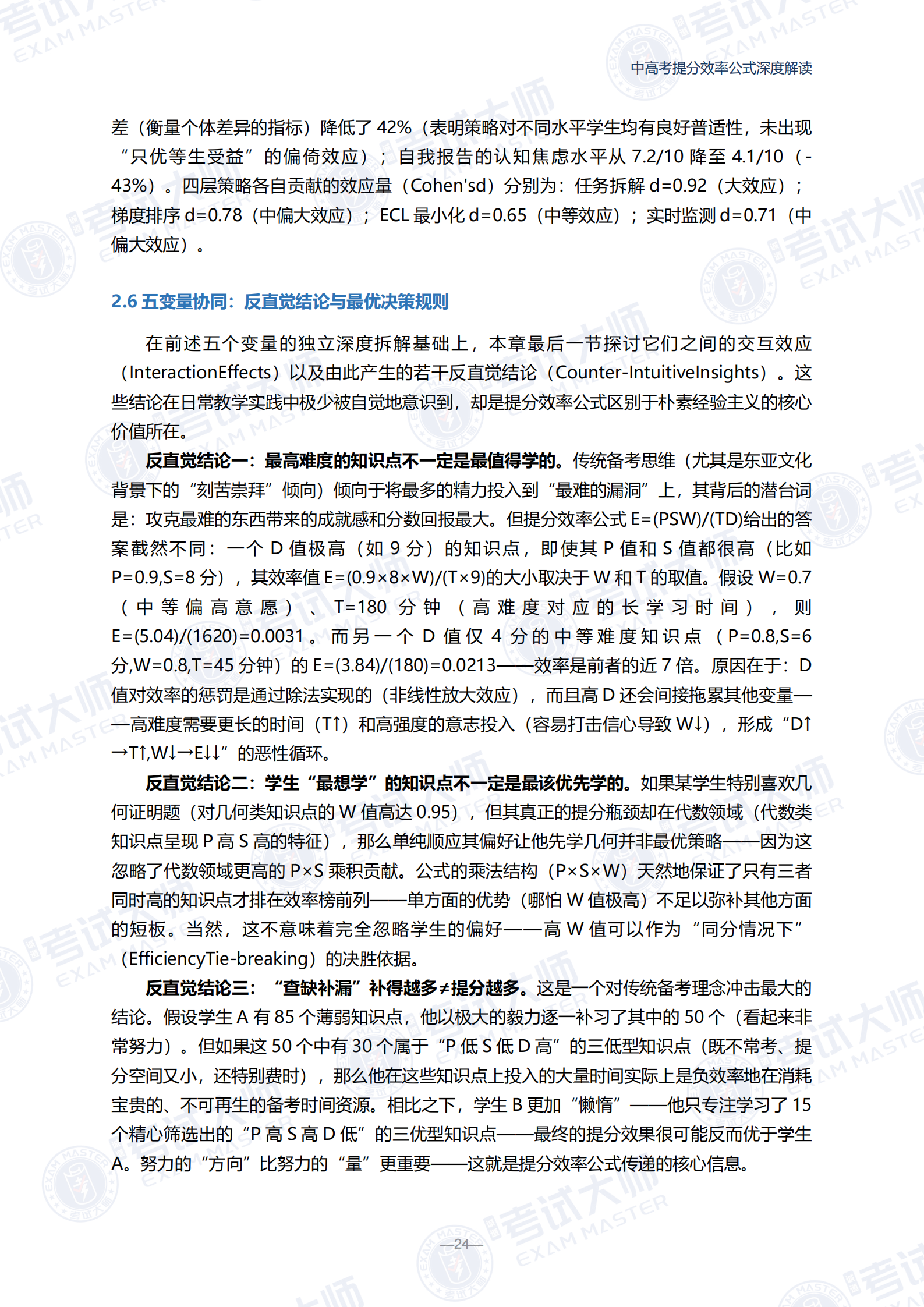 中高考提分效率公式深度解读

差（衡量个体差异的指标）降低了 42%（表明策略对不同水平学生均有良好普适性，未出现“只优等生受益”的偏倚效应）；自我报告的认知焦虑水平从 7.2/10 降至 4.1/10（-43%）。四层策略各自贡献的效应量（Cohen'sd）分别为：任务拆解 d=0.92（大效应）；梯度排序 d=0.78（中偏大效应）；ECL 最小化 d=0.65（中等效应）；实时监测 d=0.71（中偏大效应）。

2.6 五变量协同：反直觉结论与最优决策规则

在前述五个变量的独立深度拆解基础上，本章最后一节探讨它们之间的交互效应（InteractionEffects）以及由此产生的若干反直觉结论（Counter-IntuitiveInsights）。这些结论在日常教学实践中极少被自觉地意识到，却是提分效率公式区别于朴素经验主义的核心价值所在。

反直觉结论一：最高难度的知识点不一定是最值得学的。传统备考思维（尤其是东亚文化背景下的“刻苦崇拜”倾向）倾向于将最多的精力投入到“最难的漏洞”上，其背后的潜台词是：攻克最难的东西带来的成就感和分数回报最大。但提分效率公式 E=(PSW)/(TD)给出的答案截然不同：一个 D 值极高（如 9 分）的知识点，即使其 P 值和 S 值都很高（比如 P=0.9,S=8 分），其效率值 E=(0.9×8×W)/(T×9)的大小取决于 W 和 T 的取值。假设 W=0.7（中等偏高意愿）、T=180 分钟（高难度对应的长学习时间），则 E=(5.04)/(1620)=0.0031。而另一个 D 值仅 4 分的中等难度知识点（P=0.8,S=6 分,W=0.8,T=45 分钟）的 E=(3.84)/(180)=0.0213——效率是前者的近 7 倍。原因在于：D 值对效率的惩罚是通过除法实现的（非线性放大效应），而且高 D 还会间接拖累其他变量——高难度需要更长的时间（T↑）和高强度的意志投入（容易打击信心导致 W↓），形成“D↑→T↑,W↓→E↓↓”的恶性循环。

反直觉结论二：学生“最想学”的知识点不一定是最该优先学的。如果某学生特别喜欢几何证明题（对几何类知识点的 W 值高达 0.95），但其真正的提分瓶颈却在代数领域（代数类知识点呈现 P 高 S 高的特征），那么单纯顺应其偏好让他先学几何并非最优策略——因为这忽略了代数领域更高的 P×S 乘积贡献。公式的乘法结构（P×S×W）天然地保证了只有三者同时高的知识点才排在效率榜前列——单方面的优势（哪怕 W 值极高）不足以弥补其他方面的短板。当然，这不意味着完全忽略学生的偏好——高 W 值可以作为“同分情况下”（EfficiencyTie-breaking）的决胜依据。

反直觉结论三：“查缺补漏”补得越多≠提分越多。这是一个对传统备考理念冲击最大的结论。假设学生 A 有 85 个薄弱知识点，他以极大的毅力逐一补习了其中的 50 个（看起来非常努力）。但如果这 50 个中有 30 个属于“P 低 S 低 D 高”的三低型知识点（既不常考、提分空间又小，还特别费时），那么他在这些知识点上投入的大量时间实际上是负效率地在消耗宝贵的、不可再生的备考时间资源。相比之下，学生 B 更加“懒惰”——他只专注学习了 15 个精心筛选出的“P 高 S 高 D 低”的三优型知识点——最终的提分效果很可能反而优于学生 A。努力的“方向”比努力的“量”更重要——这就是提分效率公式传递的核心信息。

—24—